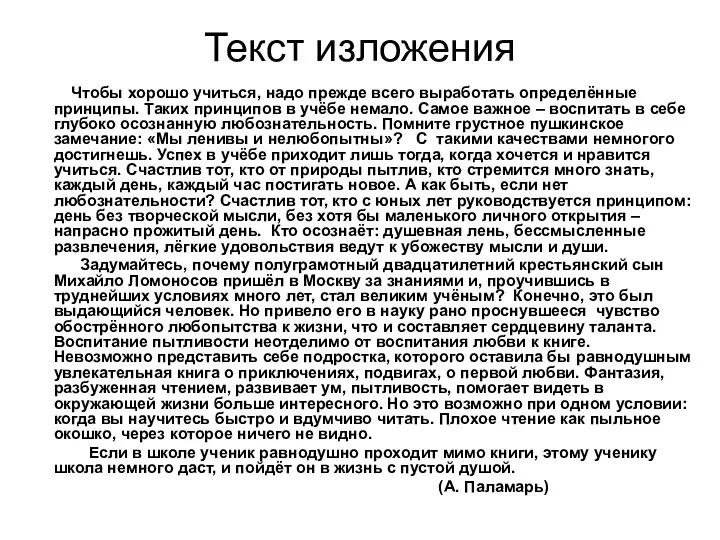 Текст изложения

Чтобы хорошо учиться, надо прежде всего выработать определённые принципы. Таких принципов в учёбе немало. Самое важное – воспитать в себе глубоко осознанную любознательность. Помните грустное пушкинское замечание: «Мы ленивы и нелюбопытны»? С такими качествами немногого достигнешь. Успех в учёбе приходит лишь тогда, когда хочется и нравится учиться. Счастлив тот, кто от природы пытлив, кто стремится много знать, каждый день, каждый час постигать новое. А как быть, если нет любознательности? Счастлив тот, кто с юных лет руководствуется принципом: день без творческой мысли, без хотя бы маленького личного открытия – напрасно прожитый день. Кто осознаёт: душевная лень, бессмысленные развлечения, лёгкие удовольствия ведут к убожеству мысли и души.

Задумайтесь, почему полуграмотный двадцатилетний крестьянский сын Михайло Ломоносов пришёл в Москву за знаниями и, проучившись в труднейших условиях много лет, стал великим учёным? Конечно, это был выдающийся человек. Но привело его в науку рано проснувшееся чувство обострённого любопытства к жизни, что и составляет сердцевину таланта. Воспитание пытливости неотделимо от воспитания любви к книге. Невозможно представить себе подростка, которого оставила бы равнодушным увлекательная книга о приключениях, подвигах, о первой любви. Фантазия, разбуженная чтением, развивает ум, пытливость, помогает видеть в окружающей жизни больше интересного. Но это возможно при одном условии: когда вы научитесь быстро и вдумчиво читать. Плохое чтение как пыльное окошко, через которое ничего не видно.

Если в школе ученик равнодушно проходит мимо книги, этому ученику школа немного даст, и пойдёт он в жизнь с пустой душой.

(А. Паламарь)